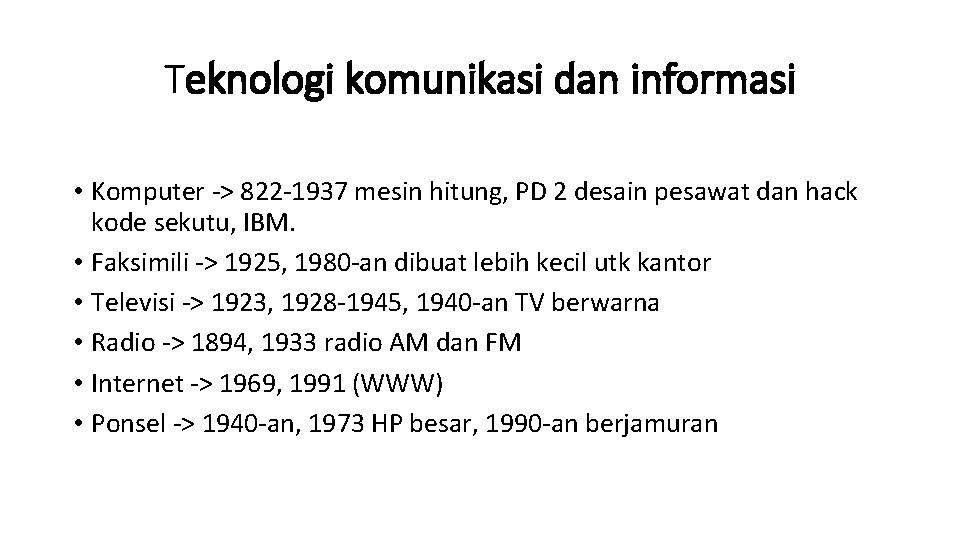 Teknologi komunikasi dan informasi

• Komputer -> 822-1937 mesin hitung, PD 2 desain pesawat dan hack kode sekutu, IBM.
• Faksimili -> 1925, 1980-an dibuat lebih kecil utk kantor
• Televisi -> 1923, 1928-1945, 1940-an TV berwarna
• Radio -> 1894, 1933 radio AM dan FM
• Internet -> 1969, 1991 (WWW)
• Ponsel -> 1940-an, 1973 HP besar, 1990-an berjamuran